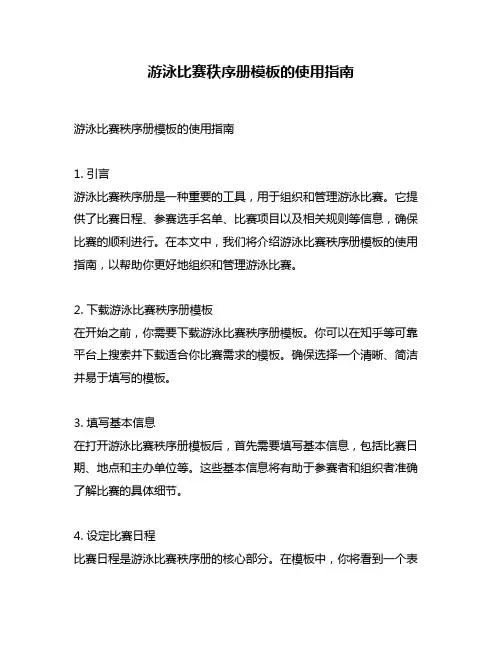 游泳比赛秩序册模板的使用指南

游泳比赛秩序册模板的使用指南

1. 引言
游泳比赛秩序册是一种重要的工具，用于组织和管理游泳比赛。它提供了比赛日程、参赛选手名单、比赛项目以及相关规则等信息，确保比赛的顺利进行。在本文中，我们将介绍游泳比赛秩序册模板的使用指南，以帮助你更好地组织和管理游泳比赛。

2. 下载游泳比赛秩序册模板
在开始之前，你需要下载游泳比赛秩序册模板。你可以在知乎等可靠平台上搜索并下载适合你比赛需求的模板。确保选择一个清晰、简洁并易于填写的模板。

3. 填写基本信息
在打开游泳比赛秩序册模板后，首先需要填写基本信息，包括比赛日期、地点和主办单位等。这些基本信息将有助于参赛者和组织者准确了解比赛的具体细节。

4. 设定比赛日程
比赛日程是游泳比赛秩序册的核心部分。在模板中，你将看到一个表